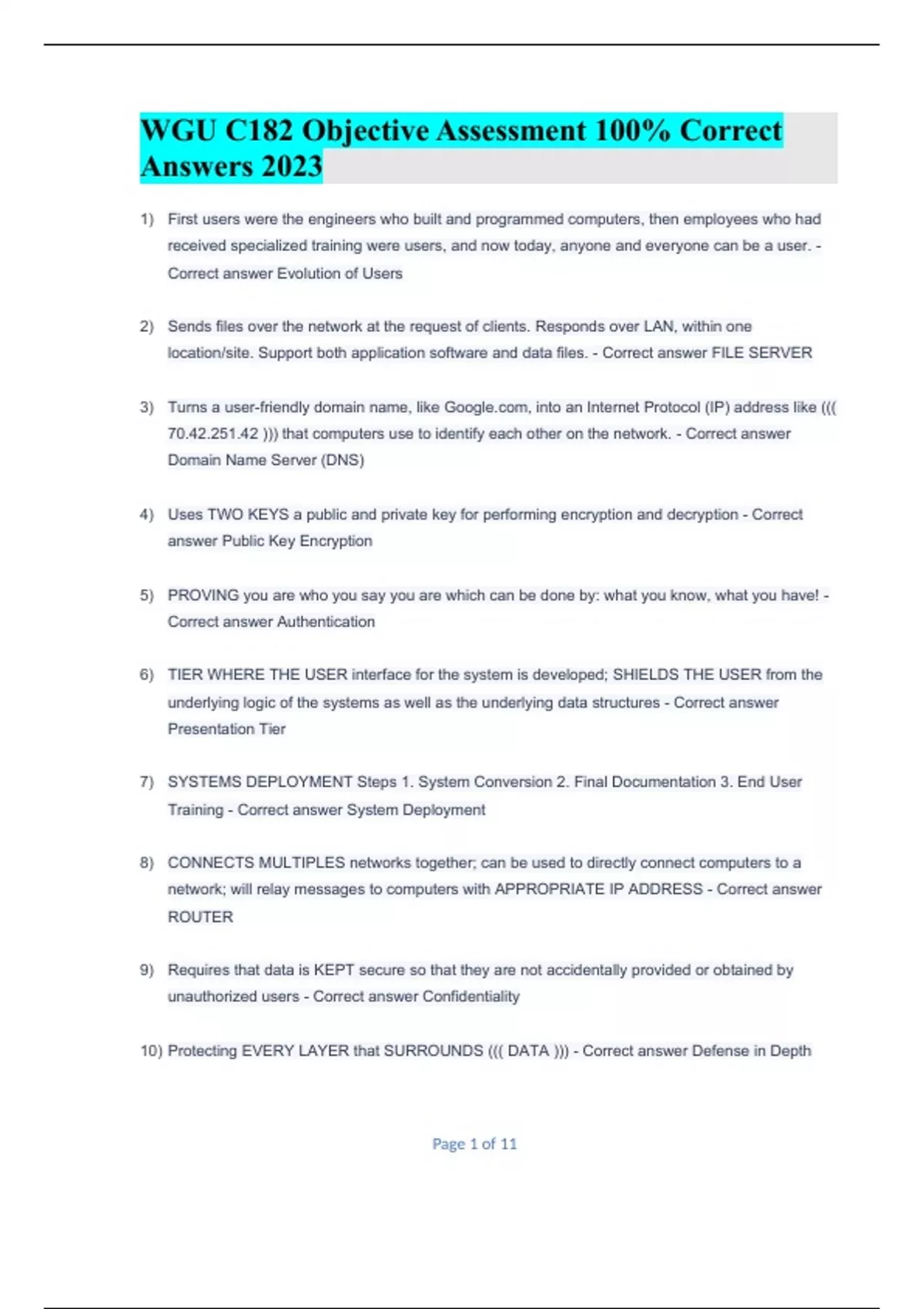 WGU C182 Objective Assessment 100% Correct Answers 2023

1) First users were the engineers who built and programmed computers, then employees who had received specialized training were users, and now today, anyone and everyone can be a user. - Correct answer Evolution of Users

2) Sends files over the network at the request of clients. Responds over LAN, within one location/site. Support both application software and data files. - Correct answer FILE SERVER

3) Turns a user-friendly domain name, like Google.com, into an Internet Protocol (IP) address like ((( 70.42.251.42 ))) that computers use to identify each other on the network. - Correct answer Domain Name Server (DNS)

4) Uses TWO KEYS a public and private key for performing encryption and decryption - Correct answer Public Key Encryption

5) PROVING you are who you say you are which can be done by: what you know, what you have! - Correct answer Authentication

6) TIER WHERE THE USER interface for the system is developed; SHIELDS THE USER from the underlying logic of the systems as well as the underlying data structures - Correct answer Presentation Tier

7) SYSTEMS DEPLOYMENT Steps 1. System Conversion 2. Final Documentation 3. End User Training - Correct answer System Deployment

8) CONNECTS MULTIPLES networks together; can be used to directly connect computers to a network; will relay messages to computers with APPROPRIATE IP ADDRESS - Correct answer ROUTER

9) Requires that data is KEPT secure so that they are not accidentally provided or obtained by unauthorized users - Correct answer Confidentiality

10) Protecting EVERY LAYER that SURROUNDS ((( DATA ))) - Correct answer Defense in Depth

Page 1 of 11